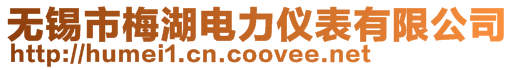 无锡市梅湖电力仪表有限公司
http://humei1.cn.coovee.net